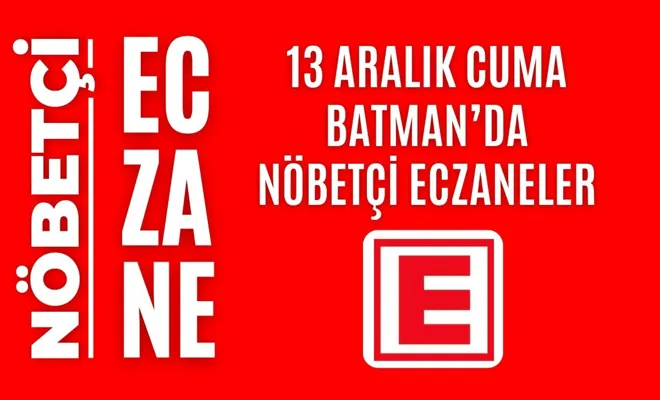 NÖBETÇİ

EC
ZA
NE

13 ARALIK CUMA
BATMAN'DA
NÖBETÇİ ECZANELER

E